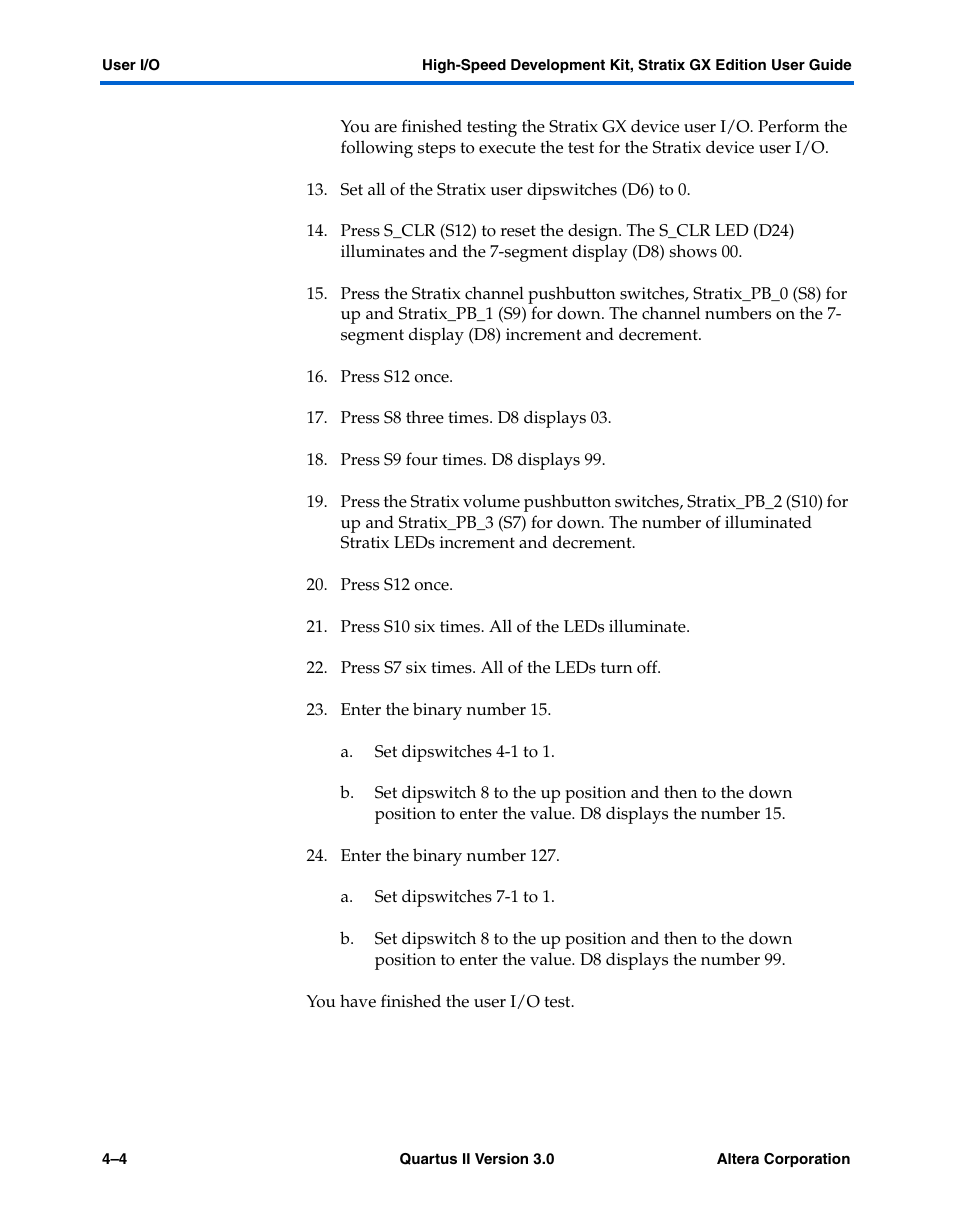 User I/O

High-Speed Development Kit, Stratix GX Edition User Guide

You are finished testing the Stratix GX device user I/O. Perform the following steps to execute the test for the Stratix device user I/O.

13. Set all of the Stratix user dipswitches (D6) to 0.

14. Press S_CLR (S12) to reset the design. The S_CLR LED (D24) illuminates and the 7-segment display (D8) shows 00.

15. Press the Stratix channel pushbutton switches, Stratix_PB_0 (S8) for up and Stratix_PB_1 (S9) for down. The channel numbers on the 7-segment display (D8) increment and decrement.

16. Press S12 once.

17. Press S8 three times. D8 displays 03.

18. Press S9 four times. D8 displays 99.

19. Press the Stratix volume pushbutton switches, Stratix_PB_2 (S10) for up and Stratix_PB_3 (S7) for down. The number of illuminated Stratix LEDs increment and decrement.

20. Press S12 once.

21. Press S10 six times. All of the LEDs illuminate.

22. Press S7 six times. All of the LEDs turn off.

23. Enter the binary number 15.

a. Set dipswitches 4-1 to 1.

b. Set dipswitch 8 to the up position and then to the down position to enter the value. D8 displays the number 15.

24. Enter the binary number 127.

a. Set dipswitches 7-1 to 1.

b. Set dipswitch 8 to the up position and then to the down position to enter the value. D8 displays the number 99.

You have finished the user I/O test.

4–4

Quartus II Version 3.0

Altera Corporation